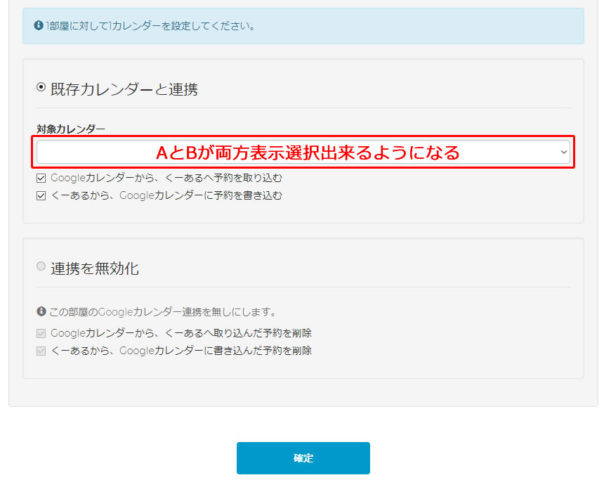 1部屋に対して1カレンダーを設定してください。

既存カレンダーと連携

対象カレンダー

AとBが両方表示選択出来るようになる

Googleカレンダーから、くーあるへ予約を取り込む

くーあるから、Googleカレンダーに予約を書き込む

連携を無効化

この部屋のGoogleカレンダー連携を無しにします。

Googleカレンダーから、くーあるへ取り込んだ予約を削除

くーあるから、Googleカレンダーに書き込んだ予約を削除

確定